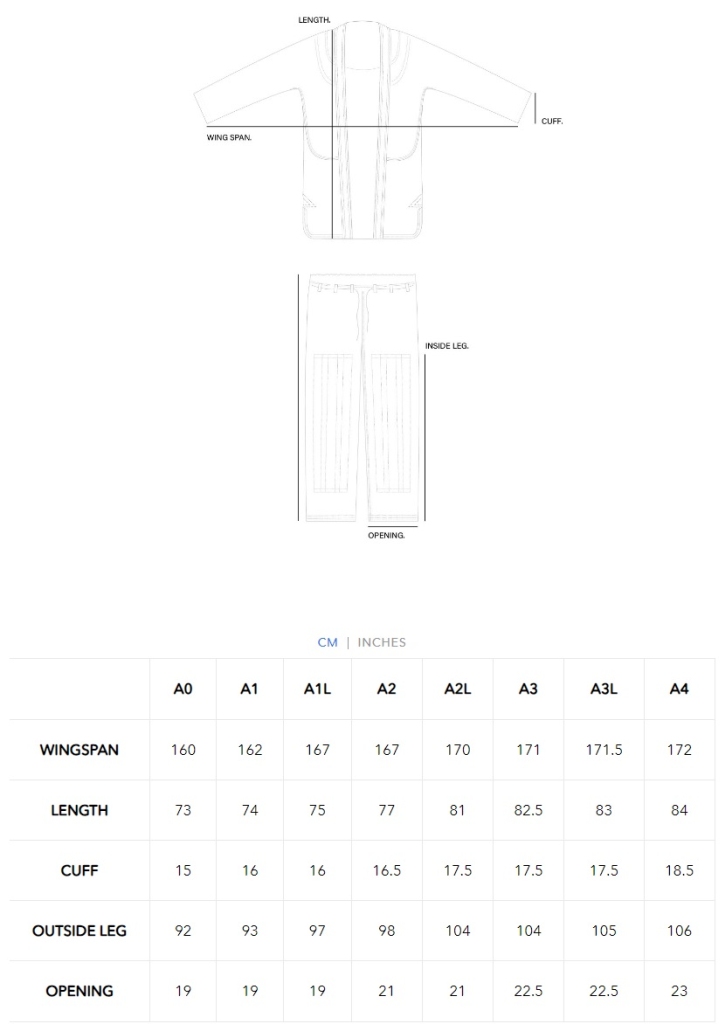 LENGTH.

CUFF.

WING SPAN.

INSIDE LEG.

OPENING.

CM | INCHES

| | A0 | A1 | A1L | A2 | A2L | A3 | A3L | A4 |
|---|---|---|---|---|---|---|---|---|
| WINGSPAN | 160 | 162 | 167 | 167 | 170 | 171 | 171.5 | 172 |
| LENGTH | 73 | 74 | 75 | 77 | 81 | 82.5 | 83 | 84 |
| CUFF | 15 | 16 | 16 | 16.5 | 17.5 | 17.5 | 17.5 | 18.5 |
| OUTSIDE LEG | 92 | 93 | 97 | 98 | 104 | 104 | 105 | 106 |
| OPENING | 19 | 19 | 19 | 21 | 21 | 22.5 | 22.5 | 23 |